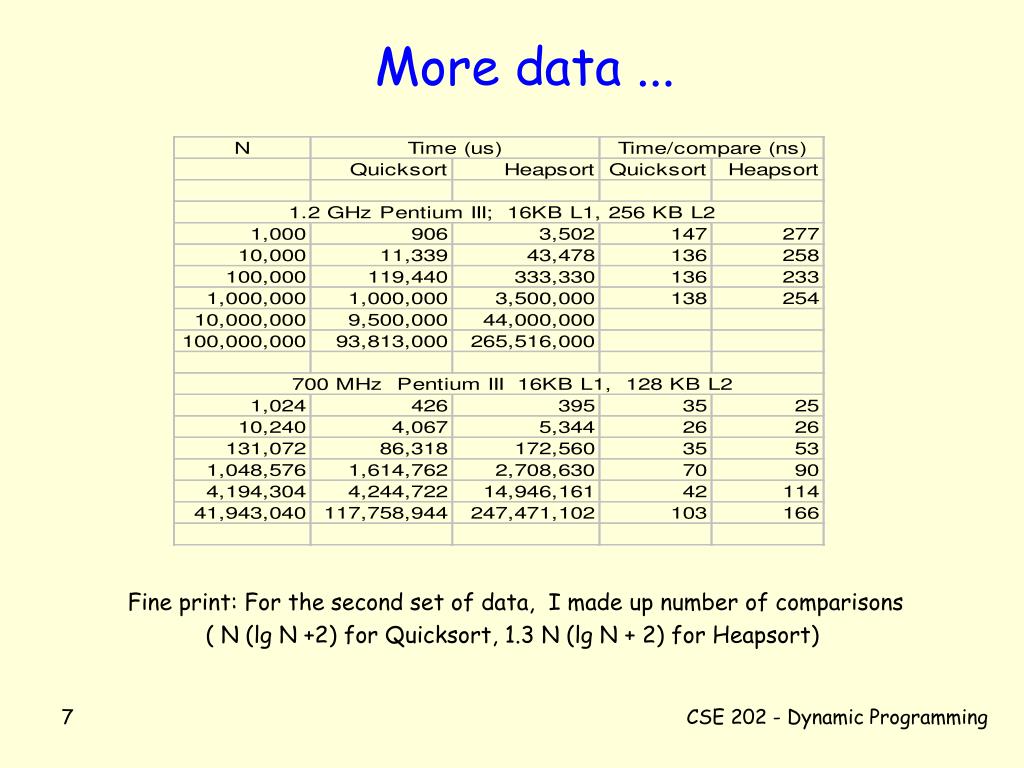 More data ...

| N | Time (us) | | Time/compare (ns) | |
|---|---|---|---|---|
| | Quicksort | Heapsort | Quicksort | Heapsort |
| | | | | |
| 1.2 GHz Pentium III; 16KB L1, 256 KB L2 | | | | |
| 1,000 | 906 | 3,502 | 147 | 277 |
| 10,000 | 11,339 | 43,478 | 136 | 258 |
| 100,000 | 119,440 | 333,330 | 136 | 233 |
| 1,000,000 | 1,000,000 | 3,500,000 | 138 | 254 |
| 10,000,000 | 9,500,000 | 44,000,000 | | |
| 100,000,000 | 93,813,000 | 265,516,000 | | |
| | | | | |
| 700 MHz Pentium III 16KB L1, 128 KB L2 | | | | |
| 1,024 | 426 | 395 | 35 | 25 |
| 10,240 | 4,067 | 5,344 | 26 | 26 |
| 131,072 | 86,318 | 172,560 | 35 | 53 |
| 1,048,576 | 1,614,762 | 2,708,630 | 70 | 90 |
| 4,194,304 | 4,244,722 | 14,946,161 | 42 | 114 |
| 41,943,040 | 117,758,944 | 247,471,102 | 103 | 166 |
| | | | | |

Fine print: For the second set of data, I made up number of comparisons ( N (lg N +2) for Quicksort, 1.3 N (lg N + 2) for Heapsort)

7

CSE 202 - Dynamic Programming